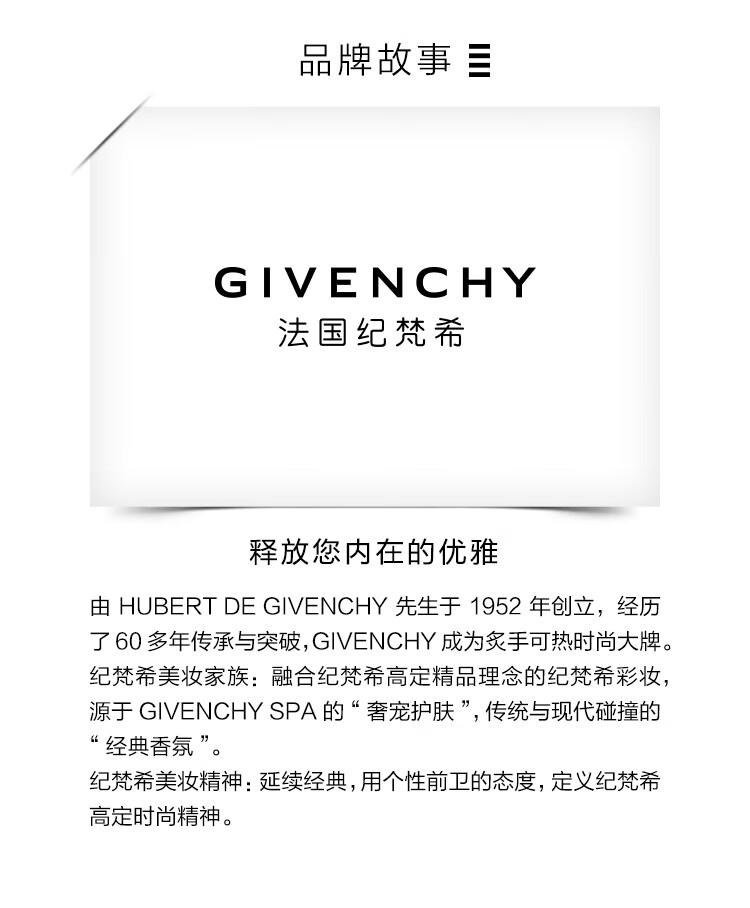 品牌故事

GIVENCHY
法国纪梵希

释放您内在的优雅

由HUBERT DE GIVENCHY先生于1952年创立，经历了60多年传承与突破，GIVENCHY成为炙手可热时尚大牌。
纪梵希美妆家族：融合纪梵希高定精品理念的纪梵希彩妆，源于GIVENCHY SPA的“奢宠护肤”，传统与现代碰撞的“经典香氛”。
纪梵希美妆精神：延续经典，用个性前卫的态度，定义纪梵希高定时尚精神。